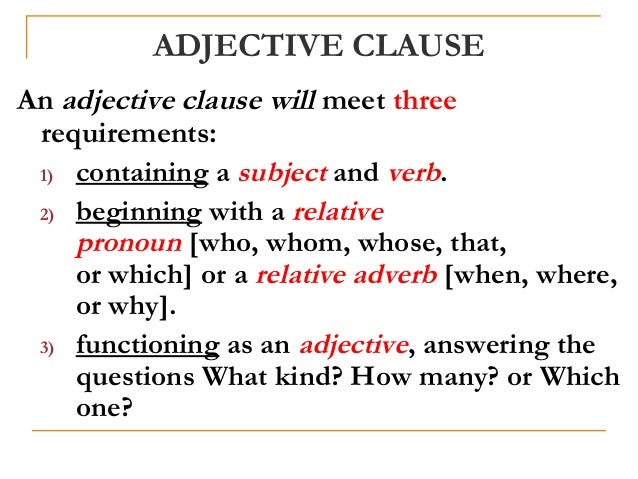 ADJECTIVE CLAUSE

An adjective clause will meet three requirements:

1) containing a subject and verb.

2) beginning with a relative pronoun [who, whom, whose, that, or which] or a relative adverb [when, where, or why].

3) functioning as an adjective, answering the questions What kind? How many? or Which one?